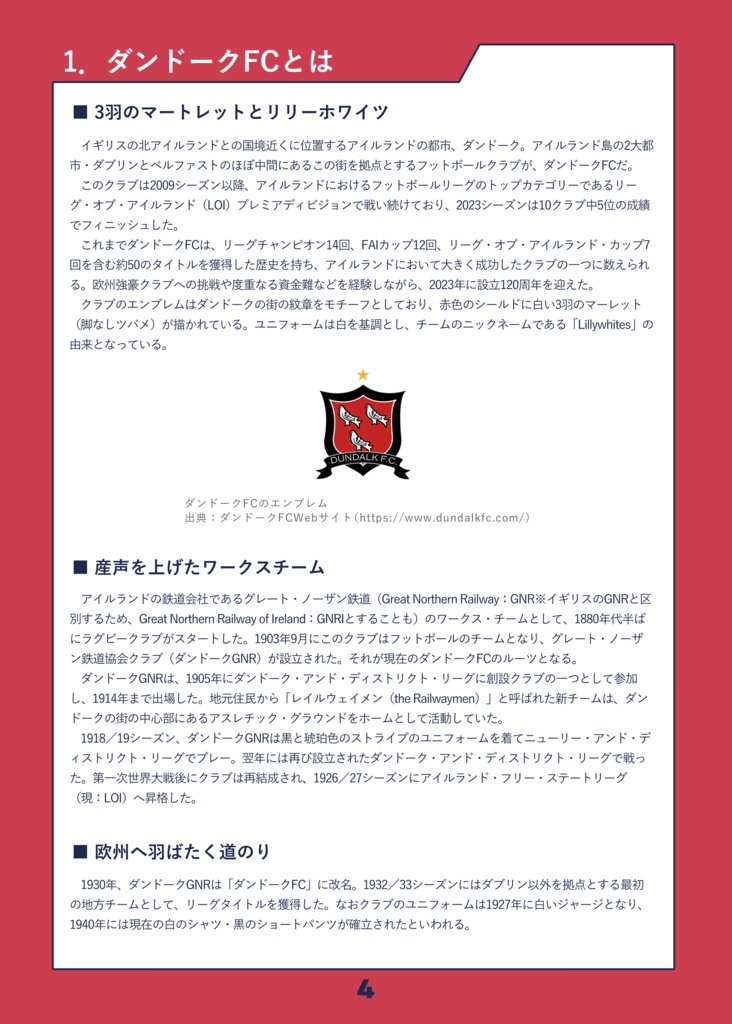 1. ダンドークFCとは

■ 3羽のマートレットとリリーホワイツ

イギリスの北アイルランドとの国境近くに位置するアイルランドの都市、ダンドーク。アイルランド島の2大都市・ダブリンとベルファストのほぼ中間にあるこの街を拠点とするフットボールクラブが、ダンドークFCだ。

このクラブは2009シーズン以降、アイルランドにおけるフットボールリーグのトップカテゴリーであるリーグ・オブ・アイルランド（LOI）プレミアディビジョンで戦い続けており、2023シーズンは10クラブ中5位の成績でフィニッシュした。

これまでダンドークFCは、リーグチャンピオン14回、FAIカップ12回、リーグ・オブ・アイルランド・カップ7回を含む約50のタイトルを獲得した歴史を持ち、アイルランドにおいて大きく成功したクラブの一つに数えられる。欧州強豪クラブへの挑戦や度重なる資金難などを経験しながら、2023年に設立120周年を迎えた。

クラブのエンブレムはダンドークの街の紋章をモチーフとしており、赤色のシールドに白い3羽のマーレット（脚なしツバメ）が描かれている。ユニフォームは白を基調とし、チームのニックネームである「Lillywhites」の由来となっている。

DUNDALK F.C.

ダンドークFCのエンブレム
出典：ダンドークFCWebサイト（https://www.dundalkfc.com/）

■ 産声を上げたワークスチーム

アイルランドの鉄道会社であるグレート・ノーザン鉄道（Great Northern Railway：GNR※イギリスのGNRと区別するため、Great Northern Railway of Ireland：GNRIとすることも）のワークス・チームとして、1880年代半ばにラグビークラブがスタートした。1903年9月にこのクラブはフットボールのチームとなり、グレート・ノーザン鉄道協会クラブ（ダンドークGNR）が設立された。それが現在のダンドークFCのルーツとなる。

ダンドークGNRは、1905年にダンドーク・アンド・ディストリクト・リーグに創設クラブの一つとして参加し、1914年まで出場した。地元住民から「レイルウェイメン（the Railwaymen）」と呼ばれた新チームは、ダンドークの街の中心部にあるアスレチック・グラウンドをホームとして活動していた。

1918／19シーズン、ダンドークGNRは黒と琥珀色のストライプのユニフォームを着てニューリー・アンド・ディストリクト・リーグでプレー。翌年には再び設立されたダンドーク・アンド・ディストリクト・リーグで戦った。第一次世界大戦後にクラブは再結成され、1926／27シーズンにアイルランド・フリー・ステートリーグ（現：LOI）へ昇格した。

■ 欧州へ羽ばたく道のり

1930年、ダンドークGNRは「ダンドークFC」に改名。1932／33シーズンにはダブリン以外を拠点とする最初の地方チームとして、リーグタイトルを獲得した。なおクラブのユニフォームは1927年に白いジャージとなり、1940年には現在の白のシャツ・黒のショートパンツが確立されたといわれる。

4